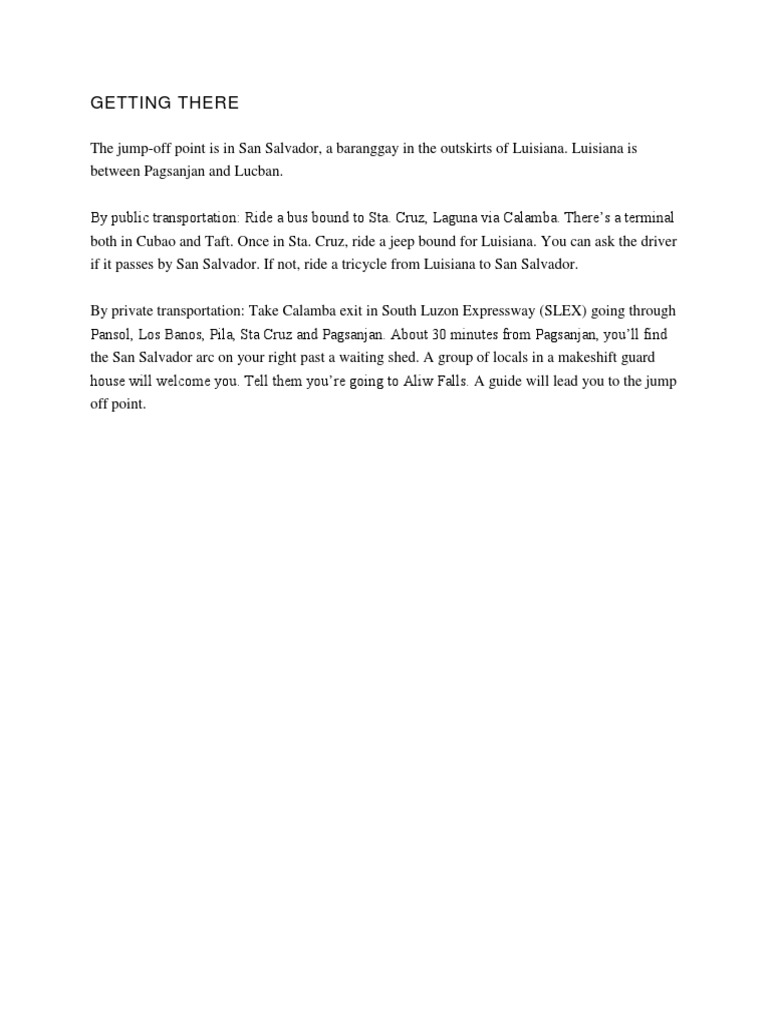 GETTING THERE

The jump-off point is in San Salvador, a baranggay in the outskirts of Luisiana. Luisiana is between Pagsanjan and Lucban.

By public transportation: Ride a bus bound to Sta. Cruz, Laguna via Calamba. There's a terminal both in Cubao and Taft. Once in Sta. Cruz, ride a jeep bound for Luisiana. You can ask the driver if it passes by San Salvador. If not, ride a tricycle from Luisiana to San Salvador.

By private transportation: Take Calamba exit in South Luzon Expressway (SLEX) going through Pansol, Los Banos, Pila, Sta Cruz and Pagsanjan. About 30 minutes from Pagsanjan, you'll find the San Salvador arc on your right past a waiting shed. A group of locals in a makeshift guard house will welcome you. Tell them you're going to Aliw Falls. A guide will lead you to the jump off point.